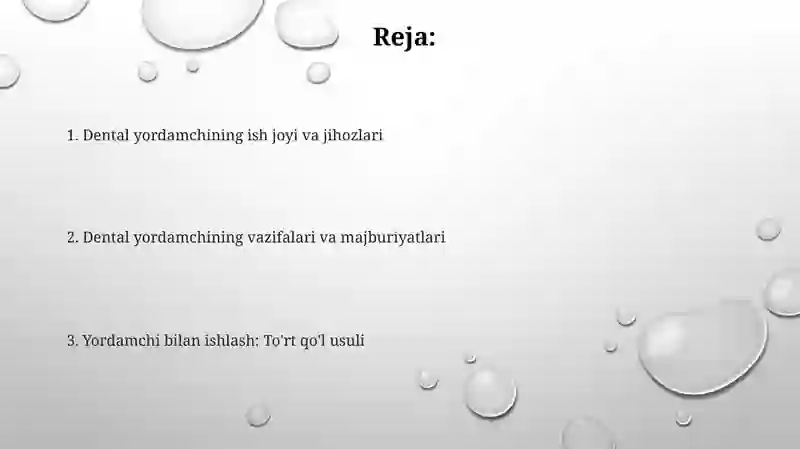 Reja:

1. Dental yordamchining ish joyi va jihozlari

2. Dental yordamchining vazifalari va majburiyatlari

3. Yordamchi bilan ishlash: To'rt qo'l usuli